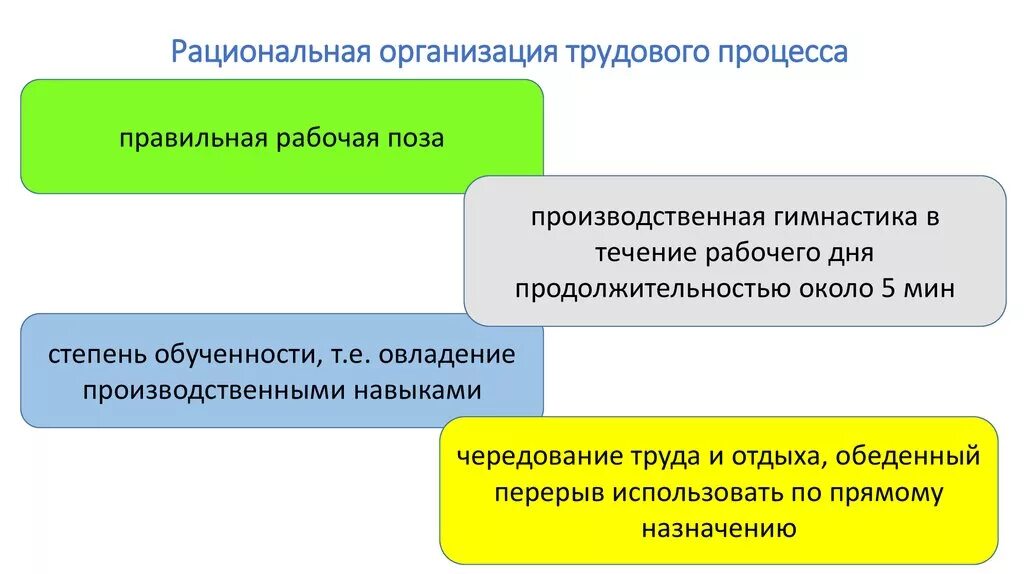 Рациональная организация трудового процесса

правильная рабочая поза

производственная гимнастика в течение рабочего дня продолжительностью около 5 мин

степень обученности, т.е. овладение производственными навыками

чередование труда и отдыха, обеденный перерыв использовать по прямому назначению